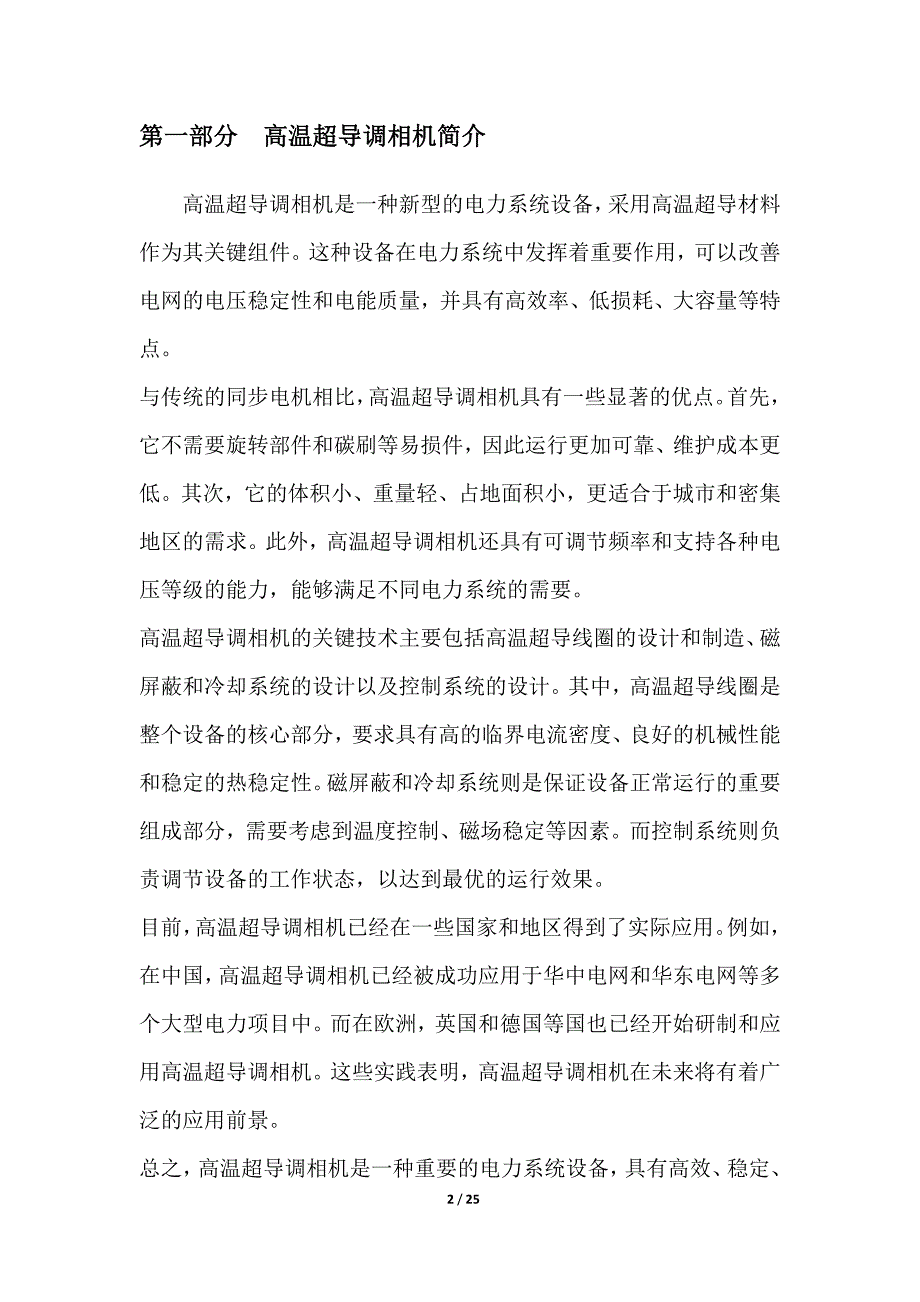 第一部分　高温超导调相机简介

高温超导调相机是一种新型的电力系统设备，采用高温超导材料作为其关键组件。这种设备在电力系统中发挥着重要作用，可以改善电网的电压稳定性和电能质量，并具有高效率、低损耗、大容量等特点。

与传统的同步电机相比，高温超导调相机具有一些显著的优点。首先，它不需要旋转部件和碳刷等易损件，因此运行更加可靠、维护成本更低。其次，它的体积小、重量轻、占地面积小，更适合于城市和密集地区的需求。此外，高温超导调相机还具有可调节频率和支持各种电压等级的能力，能够满足不同电力系统的需要。

高温超导调相机的关键技术主要包括高温超导线圈的设计和制造、磁屏蔽和冷却系统的设计以及控制系统的设计。其中，高温超导线圈是整个设备的核心部分，要求具有高的临界电流密度、良好的机械性能和稳定的热稳定性。磁屏蔽和冷却系统则是保证设备正常运行的重要组成部分，需要考虑到温度控制、磁场稳定等因素。而控制系统则负责调节设备的工作状态，以达到最优的运行效果。

目前，高温超导调相机已经在一些国家和地区得到了实际应用。例如，在中国，高温超导调相机已经被成功应用于华中电网和华东电网等多个大型电力项目中。而在欧洲，英国和德国等国也已经开始研制和应用高温超导调相机。这些实践表明，高温超导调相机在未来将有着广泛的应用前景。

总之，高温超导调相机是一种重要的电力系统设备，具有高效、稳定、

2 / 25